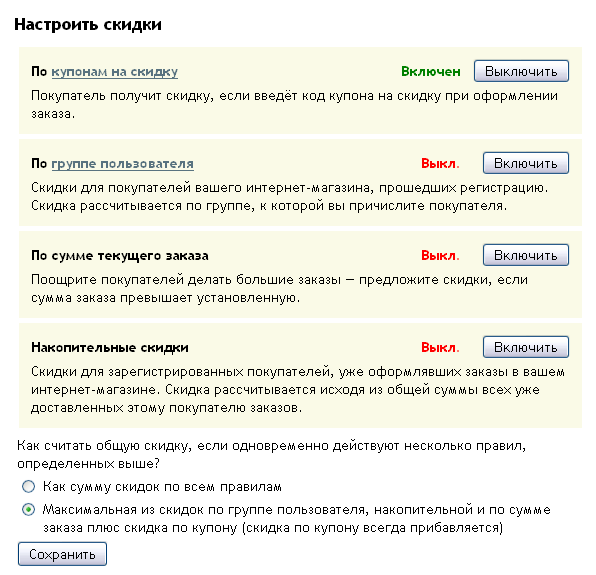 Настроить скидки

По купонам на скидку Включен Выключить

Покупатель получит скидку, если введёт код купона на скидку при оформлении заказа.

По группе пользователя Выкл. Включить

Скидки для покупателей вашего интернет-магазина, прошедших регистрацию. Скидка рассчитывается по группе, к которой вы причислите покупателя.

По сумме текущего заказа Выкл. Включить

Поощрите покупателей делать большие заказы — предложите скидки, если сумма заказа превышает установленную.

Накопительные скидки Выкл. Включить

Скидки для зарегистрированных покупателей, уже оформлявших заказы в вашем интернет-магазине. Скидка рассчитывается исходя из общей суммы всех уже доставленных этому покупателю заказов.

Как считать общую скидку, если одновременно действуют несколько правил, определенных выше?

Как сумму скидок по всем правилам

Максимальная из скидок по группе пользователя, накопительной и по сумме заказа плюс скидка по купону (скидка по купону всегда прибавляется)

Сохранить